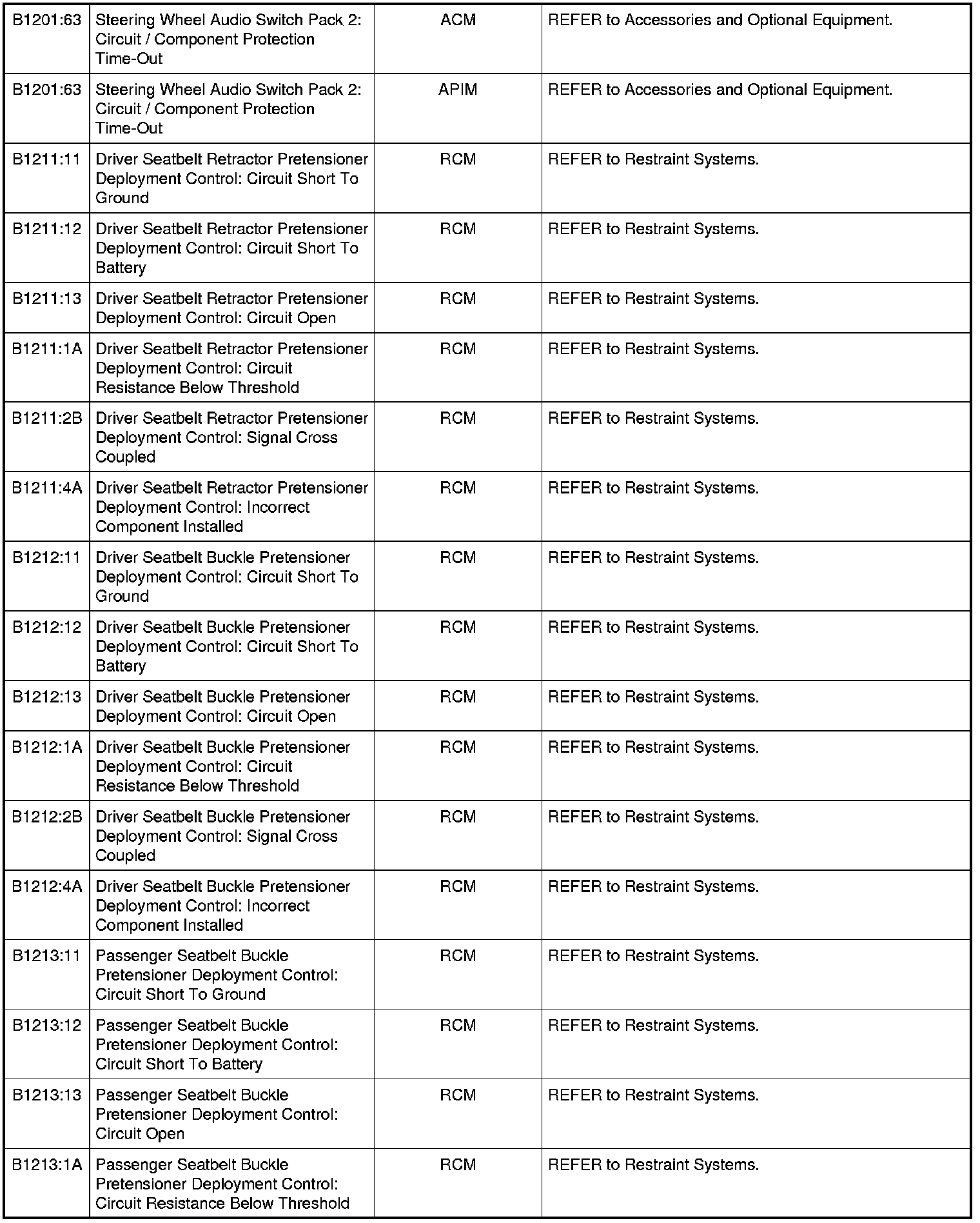 | | | | |
|---|---|---|---|
| B1201:63 | Steering Wheel Audio Switch Pack 2: Circuit / Component Protection Time-Out | ACM | REFER to Accessories and Optional Equipment. |
| B1201:63 | Steering Wheel Audio Switch Pack 2: Circuit / Component Protection Time-Out | APIM | REFER to Accessories and Optional Equipment. |
| B1211:11 | Driver Seatbelt Retractor Pretensioner Deployment Control: Circuit Short To Ground | RCM | REFER to Restraint Systems. |
| B1211:12 | Driver Seatbelt Retractor Pretensioner Deployment Control: Circuit Short To Battery | RCM | REFER to Restraint Systems. |
| B1211:13 | Driver Seatbelt Retractor Pretensioner Deployment Control: Circuit Open | RCM | REFER to Restraint Systems. |
| B1211:1A | Driver Seatbelt Retractor Pretensioner Deployment Control: Circuit Resistance Below Threshold | RCM | REFER to Restraint Systems. |
| B1211:2B | Driver Seatbelt Retractor Pretensioner Deployment Control: Signal Cross Coupled | RCM | REFER to Restraint Systems. |
| B1211:4A | Driver Seatbelt Retractor Pretensioner Deployment Control: Incorrect Component Installed | RCM | REFER to Restraint Systems. |
| B1212:11 | Driver Seatbelt Buckle Pretensioner Deployment Control: Circuit Short To Ground | RCM | REFER to Restraint Systems. |
| B1212:12 | Driver Seatbelt Buckle Pretensioner Deployment Control: Circuit Short To Battery | RCM | REFER to Restraint Systems. |
| B1212:13 | Driver Seatbelt Buckle Pretensioner Deployment Control: Circuit Open | RCM | REFER to Restraint Systems. |
| B1212:1A | Driver Seatbelt Buckle Pretensioner Deployment Control: Circuit Resistance Below Threshold | RCM | REFER to Restraint Systems. |
| B1212:2B | Driver Seatbelt Buckle Pretensioner Deployment Control: Signal Cross Coupled | RCM | REFER to Restraint Systems. |
| B1212:4A | Driver Seatbelt Buckle Pretensioner Deployment Control: Incorrect Component Installed | RCM | REFER to Restraint Systems. |
| B1213:11 | Passenger Seatbelt Buckle Pretensioner Deployment Control: Circuit Short To Ground | RCM | REFER to Restraint Systems. |
| B1213:12 | Passenger Seatbelt Buckle Pretensioner Deployment Control: Circuit Short To Battery | RCM | REFER to Restraint Systems. |
| B1213:13 | Passenger Seatbelt Buckle Pretensioner Deployment Control: Circuit Open | RCM | REFER to Restraint Systems. |
| B1213:1A | Passenger Seatbelt Buckle Pretensioner Deployment Control: Circuit Resistance Below Threshold | RCM | REFER to Restraint Systems. |